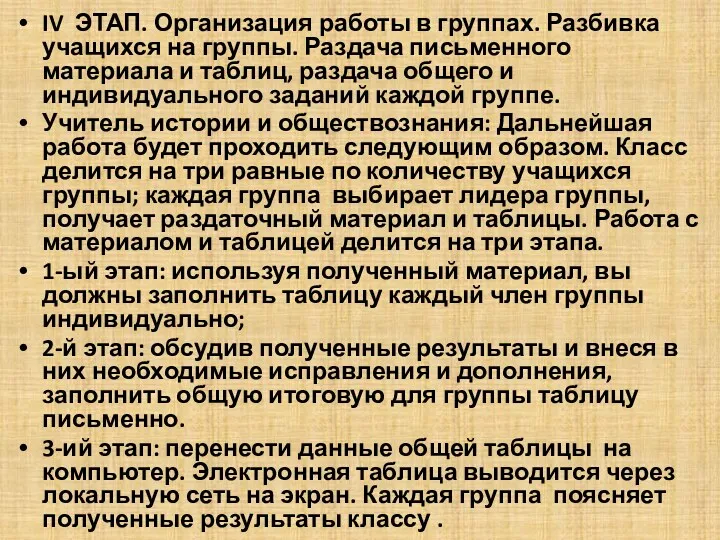 • IV ЭТАП. Организация работы в группах. Разбивка учащихся на группы. Раздача письменного материала и таблиц, раздача общего и индивидуального заданий каждой группе.

• Учитель истории и обществознания: Дальнейшая работа будет проходить следующим образом. Класс делится на три равные по количеству учащихся группы; каждая группа выбирает лидера группы, получает раздаточный материал и таблицы. Работа с материалом и таблицей делится на три этапа.

• 1-ый этап: используя полученный материал, вы должны заполнить таблицу каждый член группы индивидуально;

• 2-й этап: обсудив полученные результаты и внеся в них необходимые исправления и дополнения, заполнить общую итоговую для группы таблицу письменно.

• 3-ий этап: перенести данные общей таблицы на компьютер. Электронная таблица выводится через локальную сеть на экран. Каждая группа поясняет полученные результаты классу .